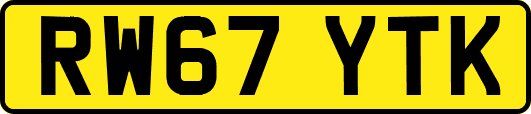 RW67 YTK